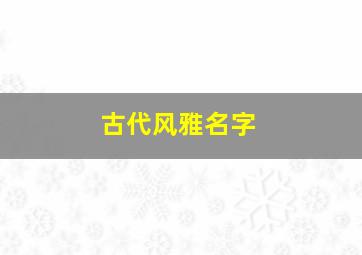 古代风雅名字